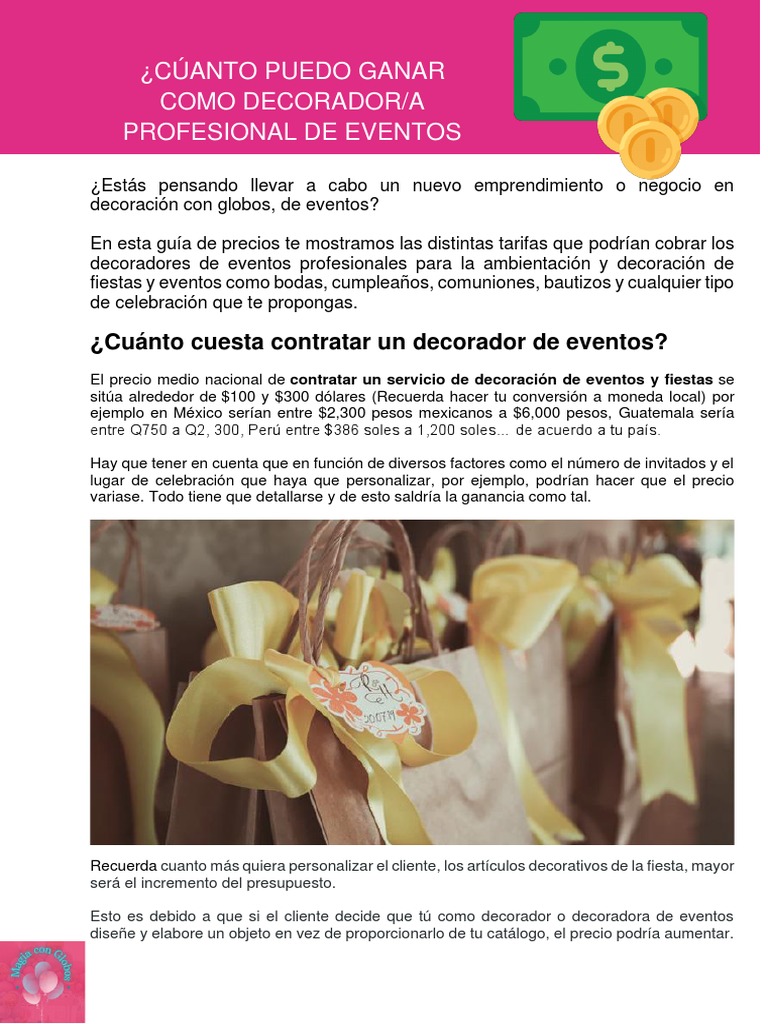 ¿CÚANTO PUEDO GANAR
COMO DECORADOR/A
PROFESIONAL DE EVENTOS

¿Estás pensando llevar a cabo un nuevo emprendimiento o negocio en decoración con globos, de eventos?

En esta guía de precios te mostramos las distintas tarifas que podrían cobrar los decoradores de eventos profesionales para la ambientación y decoración de fiestas y eventos como bodas, cumpleaños, comuniones, bautizos y cualquier tipo de celebración que te propongas.

¿Cuánto cuesta contratar un decorador de eventos?

El precio medio nacional de contratar un servicio de decoración de eventos y fiestas se sitúa alrededor de $100 y $300 dólares (Recuerda hacer tu conversión a moneda local) por ejemplo en México serían entre $2,300 pesos mexicanos a $6,000 pesos, Guatemala sería entre Q750 a Q2, 300, Perú entre $386 soles a 1,200 soles... de acuerdo a tu país.

Hay que tener en cuenta que en función de diversos factores como el número de invitados y el lugar de celebración que haya que personalizar, por ejemplo, podrían hacer que el precio variase. Todo tiene que detallarse y de esto saldría la ganancia como tal.

Recuerda cuanto más quiera personalizar el cliente, los artículos decorativos de la fiesta, mayor será el incremento del presupuesto.

Esto es debido a que si el cliente decide que tú como decorador o decoradora de eventos diseñe y elabore un objeto en vez de proporcionarlo de tu catálogo, el precio podría aumentar.

Magia con Globos